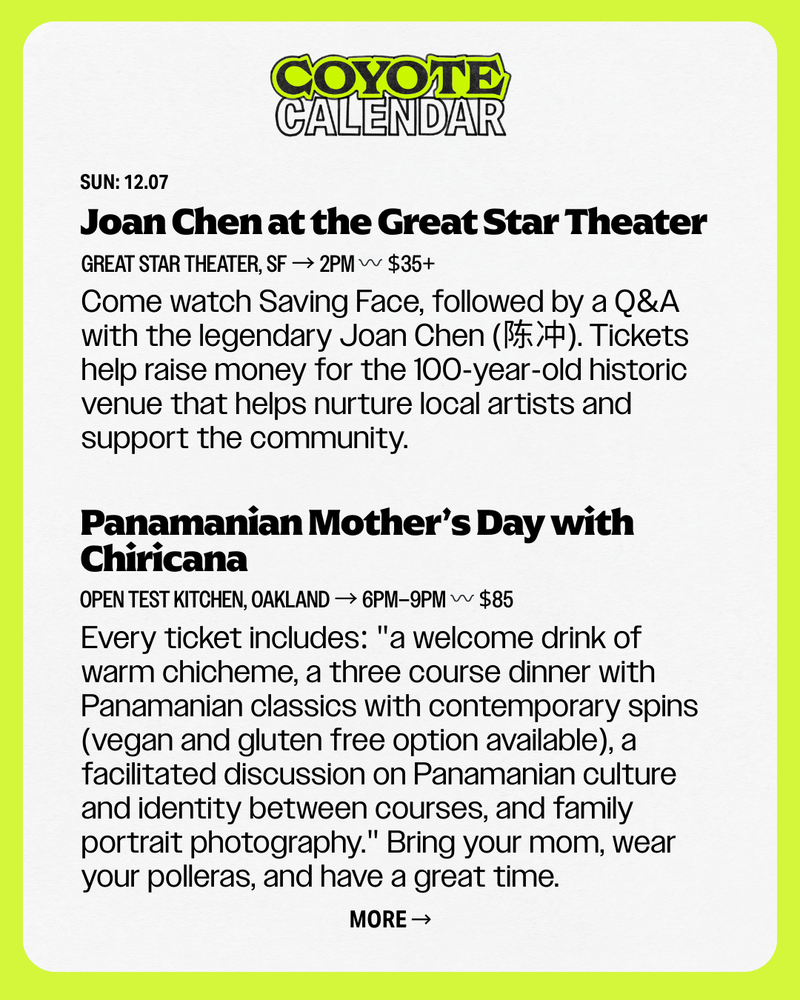 COYOTE CALENDAR

SUN: 12.07

Joan Chen at the Great Star Theater

GREAT STAR THEATER, SF → 2PM 〰 $35+

Come watch Saving Face, followed by a Q&A with the legendary Joan Chen (陈冲). Tickets help raise money for the 100-year-old historic venue that helps nurture local artists and support the community.

Panamanian Mother's Day with Chiricana

OPEN TEST KITCHEN, OAKLAND → 6PM–9PM 〰 $85

Every ticket includes: "a welcome drink of warm chicheme, a three course dinner with Panamanian classics with contemporary spins (vegan and gluten free option available), a facilitated discussion on Panamanian culture and identity between courses, and family portrait photography." Bring your mom, wear your polleras, and have a great time.

MORE →